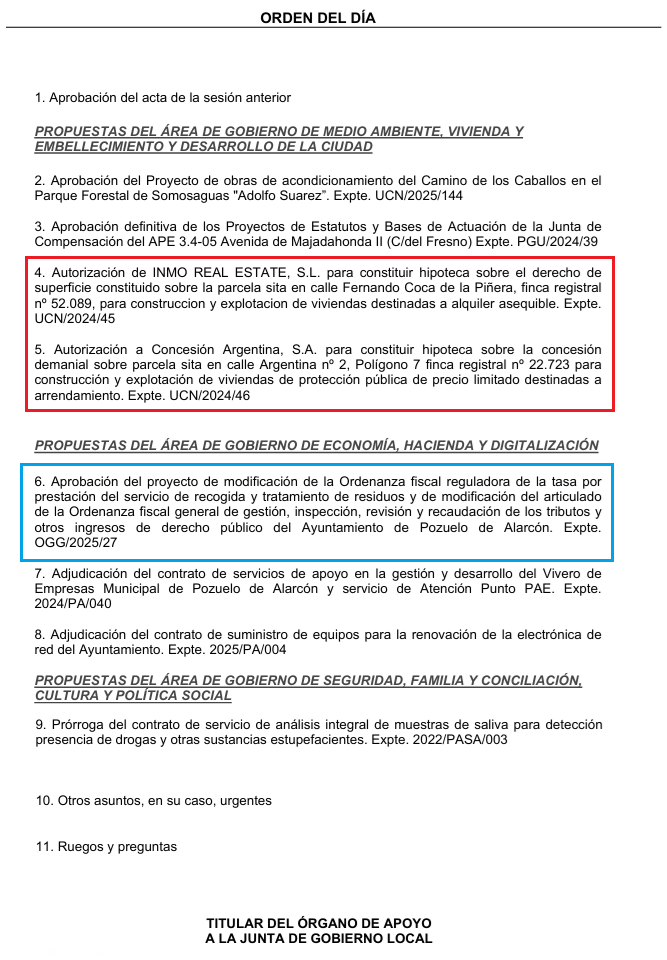 ORDEN DEL DÍA

1. Aprobación del acta de la sesión anterior

PROPUESTAS DEL ÁREA DE GOBIERNO DE MEDIO AMBIENTE, VIVIENDA Y EMBELLECIMIENTO Y DESARROLLO DE LA CIUDAD

2. Aprobación del Proyecto de obras de acondicionamiento del Camino de los Caballos en el Parque Forestal de Somosaguas "Adolfo Suarez". Expte. UCN/2025/144

3. Aprobación definitiva de los Proyectos de Estatutos y Bases de Actuación de la Junta de Compensación del APE 3.4-05 Avenida de Majadahonda II (C/del Fresno) Expte. PGU/2024/39

4. Autorización de INMO REAL ESTATE, S.L. para constituir hipoteca sobre el derecho de superficie constituido sobre la parcela sita en calle Fernando Coca de la Piñera, finca registral nº 52.089, para construccion y explotacion de viviendas destinadas a alquiler asequible. Expte. UCN/2024/45

5. Autorización a Concesión Argentina, S.A. para constituir hipoteca sobre la concesión demanial sobre parcela sita en calle Argentina nº 2, Polígono 7 finca registral nº 22.723 para construcción y explotación de viviendas de protección pública de precio limitado destinadas a arrendamiento. Expte. UCN/2024/46

PROPUESTAS DEL ÁREA DE GOBIERNO DE ECONOMÍA, HACIENDA Y DIGITALIZACIÓN

6. Aprobación del proyecto de modificación de la Ordenanza fiscal reguladora de la tasa por prestación del servicio de recogida y tratamiento de residuos y de modificación del articulado de la Ordenanza fiscal general de gestión, inspección, revisión y recaudación de los tributos y otros ingresos de derecho público del Ayuntamiento de Pozuelo de Alarcón. Expte. OGG/2025/27

7. Adjudicación del contrato de servicios de apoyo en la gestión y desarrollo del Vivero de Empresas Municipal de Pozuelo de Alarcón y servicio de Atención Punto PAE. Expte. 2024/PA/040

8. Adjudicación del contrato de suministro de equipos para la renovación de la electrónica de red del Ayuntamiento. Expte. 2025/PA/004

PROPUESTAS DEL ÁREA DE GOBIERNO DE SEGURIDAD, FAMILIA Y CONCILIACIÓN, CULTURA Y POLÍTICA SOCIAL

9. Prórroga del contrato de servicio de análisis integral de muestras de saliva para detección presencia de drogas y otras sustancias estupefacientes. Expte. 2022/PASA/003

10. Otros asuntos, en su caso, urgentes

11. Ruegos y preguntas

TITULAR DEL ÓRGANO DE APOYO
A LA JUNTA DE GOBIERNO LOCAL